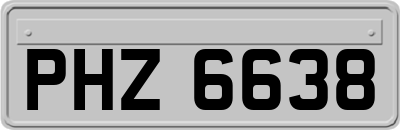 PHZ 6638